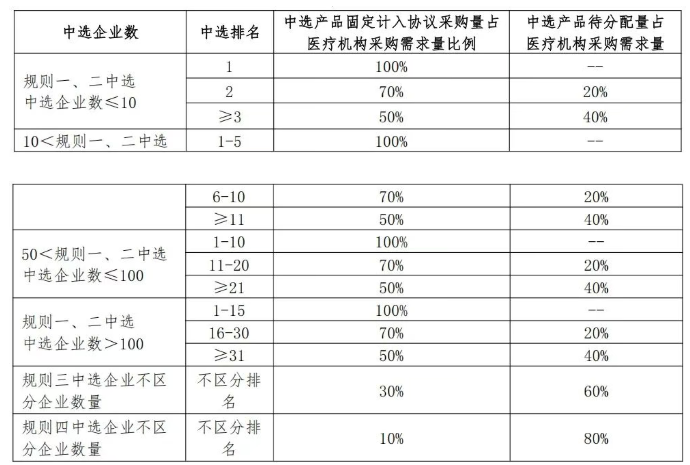 | 中选企业数 | 中选排名 | 中选产品固定计入协议采购量占医疗机构采购需求量比例 | 中选产品待分配量占医疗机构采购需求量 |
|---|---|---|---|
| 规则一、二中选中选企业数≤10 | 1 | 100% | -- |
|  | 2 | 70% | 20% |
|  | ≥3 | 50% | 40% |
| 10<规则一、二中选 | 1-5 | 100% | -- |

|  | 6-10 | 70% | 20% |
|---|---|---|---|
|  | ≥11 | 50% | 40% |
| 50<规则一、二中选中选企业数≤100 | 1-10 | 100% | -- |
|  | 11-20 | 70% | 20% |
|  | ≥21 | 50% | 40% |
| 规则一、二中选中选企业数>100 | 1-15 | 100% | -- |
|  | 16-30 | 70% | 20% |
|  | ≥31 | 50% | 40% |
| 规则三中选企业不区分企业数量 | 不区分排名 | 30% | 60% |
| 规则四中选企业不区分企业数量 | 不区分排名 | 10% | 80% |